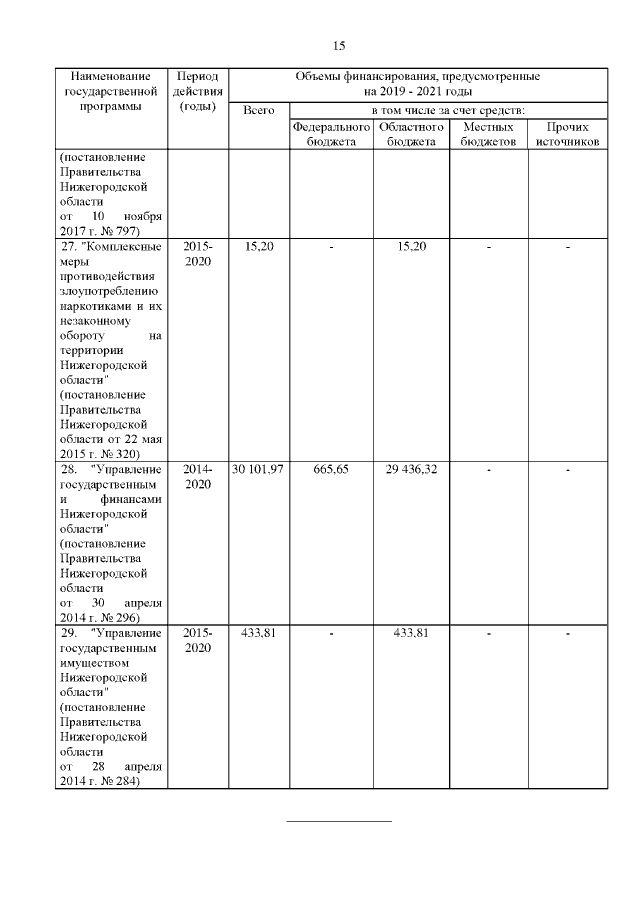 15

| Наименование государственной программы | Период действия (годы) | Объемы финансирования, предусмотренные на 2019 - 2021 годы | | | | |
|---|---|---|---|---|---|---|
| | | Всего | в том числе за счет средств: | | | |
| | | | Федерального бюджета | Областного бюджета | Местных бюджетов | Прочих источников |
| (постановление Правительства Нижегородской области от 10 ноября 2017 г. № 797) | | | | | | |
| 27. "Комплексные меры противодействия злоупотреблению наркотиками и их незаконному обороту на территории Нижегородской области" (постановление Правительства Нижегородской области от 22 мая 2015 г. № 320) | 2015-2020 | 15,20 | - | 15,20 | - | - |
| 28. "Управление государственным и финансами Нижегородской области" (постановление Правительства Нижегородской области от 30 апреля 2014 г. № 296) | 2014-2020 | 30 101,97 | 665,65 | 29 436,32 | - | - |
| 29. "Управление государственным имуществом Нижегородской области" (постановление Правительства Нижегородской области от 28 апреля 2014 г. № 284) | 2015-2020 | 433,81 | - | 433,81 | - | - |